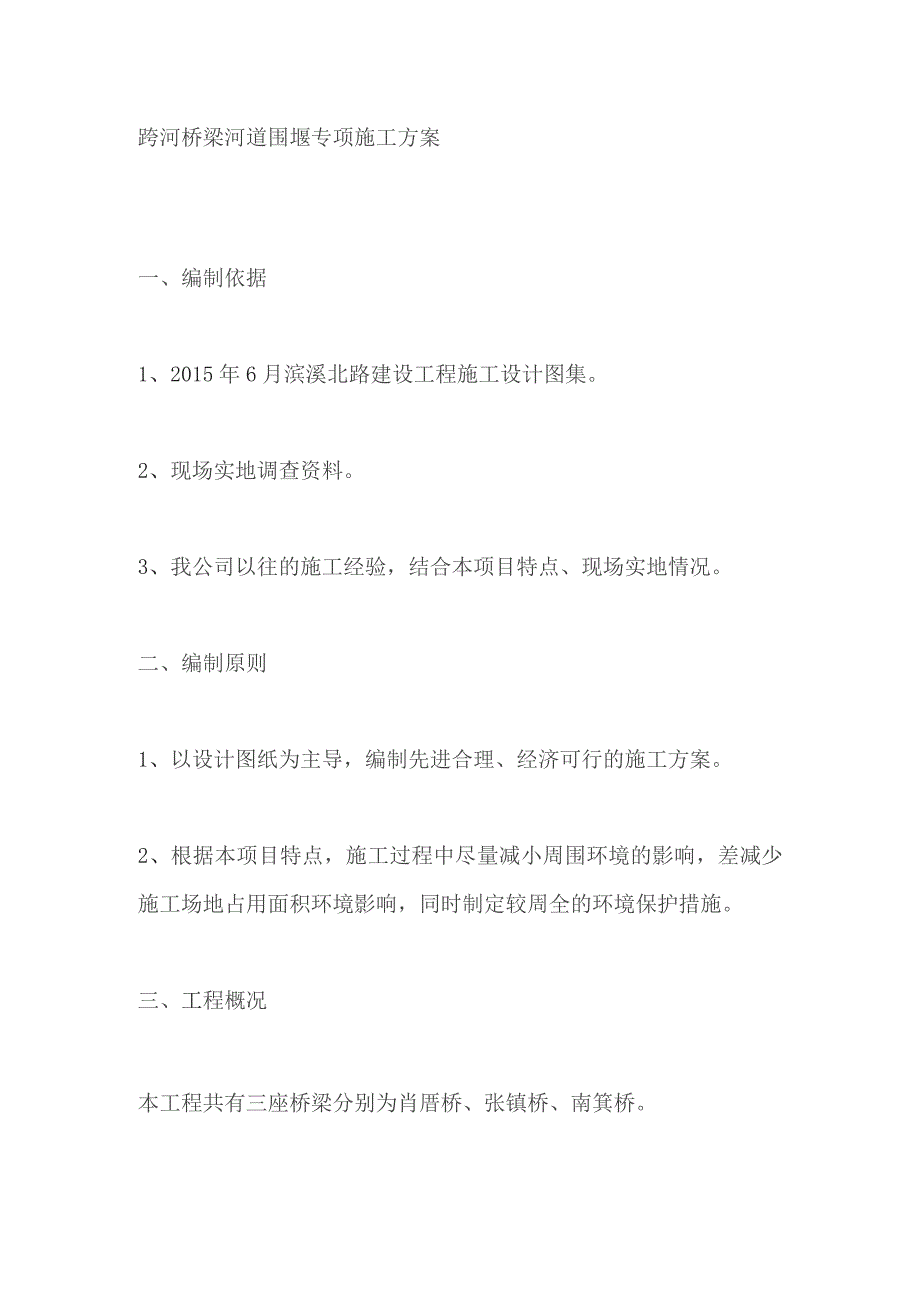 跨河桥梁河道围堰专项施工方案

一、编制依据

1、2015 年 6 月滨溪北路建设工程施工设计图集。

2、现场实地调查资料。

3、我公司以往的施工经验，结合本项目特点、现场实地情况。

二、编制原则

1、以设计图纸为主导，编制先进合理、经济可行的施工方案。

2、根据本项目特点，施工过程中尽量减小周围环境的影响，差减少施工场地占用面积环境影响，同时制定较周全的环境保护措施。

三、工程概况

本工程共有三座桥梁分别为肖厝桥、张镇桥、南箕桥。